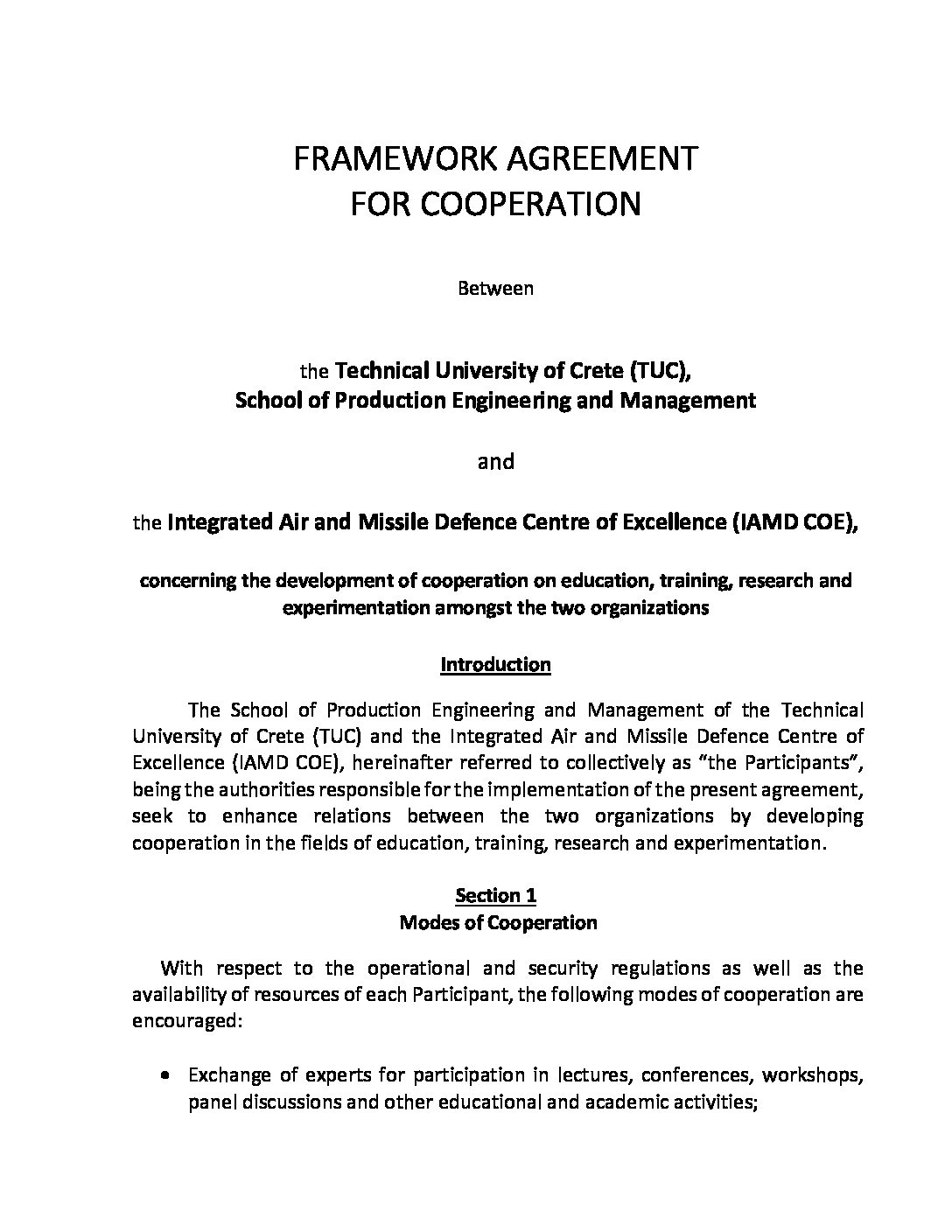 FRAMEWORK AGREEMENT
FOR COOPERATION

Between

the Technical University of Crete (TUC),
School of Production Engineering and Management

and

the Integrated Air and Missile Defence Centre of Excellence (IAMD COE),

concerning the development of cooperation on education, training, research and experimentation amongst the two organizations

Introduction

The School of Production Engineering and Management of the Technical University of Crete (TUC) and the Integrated Air and Missile Defence Centre of Excellence (IAMD COE), hereinafter referred to collectively as “the Participants”, being the authorities responsible for the implementation of the present agreement, seek to enhance relations between the two organizations by developing cooperation in the fields of education, training, research and experimentation.

Section 1
Modes of Cooperation

With respect to the operational and security regulations as well as the availability of resources of each Participant, the following modes of cooperation are encouraged:

• Exchange of experts for participation in lectures, conferences, workshops, panel discussions and other educational and academic activities;